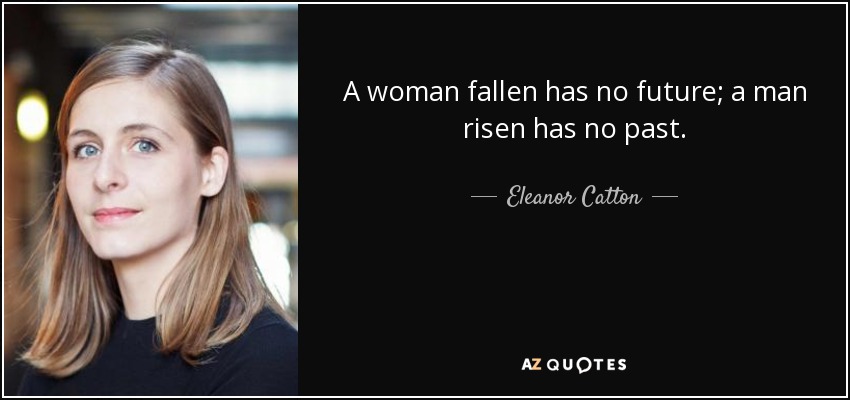 A woman fallen has no future; a man risen has no past.

— Eleanor Catton —

AZ QUOTES